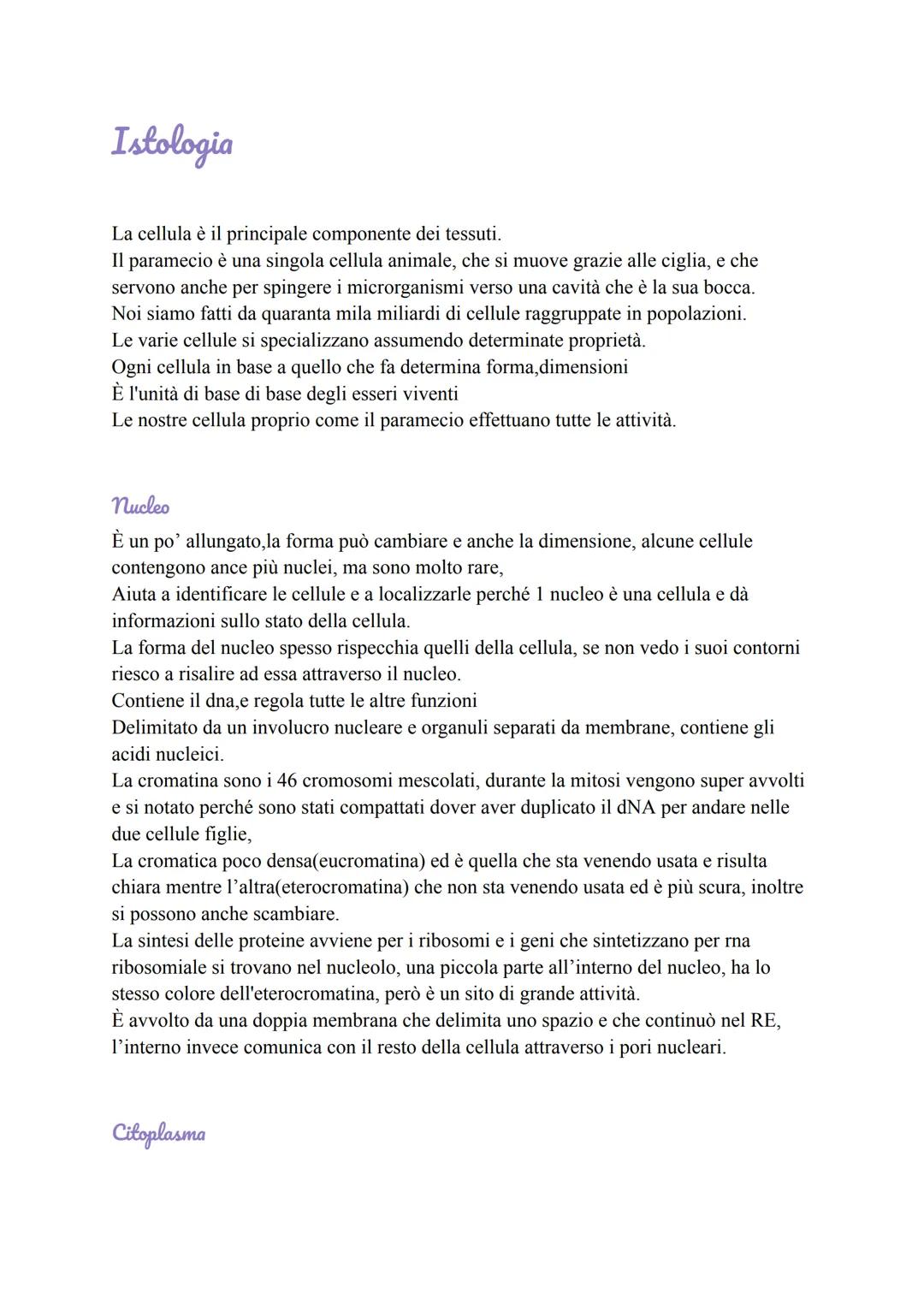 Istologia

La cellula è il principale componente dei tessuti.
Il paramecio è una singola cellula animale, che si muove grazie alle ciglia, e che servono anche per spingere i microrganismi verso una cavità che è la sua bocca.
Noi siamo fatti da quaranta mila miliardi di cellule raggruppate in popolazioni.
Le varie cellule si specializzano assumendo determinate proprietà.
Ogni cellula in base a quello che fa determina forma,dimensioni
È l'unità di base di base degli esseri viventi
Le nostre cellula proprio come il paramecio effettuano tutte le attività.

Nucleo

È un po' allungato,la forma può cambiare e anche la dimensione, alcune cellule contengono ance più nuclei, ma sono molto rare,
Aiuta a identificare le cellule e a localizzarle perché 1 nucleo è una cellula e dà informazioni sullo stato della cellula.
La forma del nucleo spesso rispecchia quelli della cellula, se non vedo i suoi contorni riesco a risalire ad essa attraverso il nucleo.
Contiene il dna,e regola tutte le altre funzioni
Delimitato da un involucro nucleare e organuli separati da membrane, contiene gli acidi nucleici.
La cromatina sono i 46 cromosomi mescolati, durante la mitosi vengono super avvolti e si notato perché sono stati compattati dover aver duplicato il dNA per andare nelle due cellule figlie,
La cromatica poco densa(eucromatina) ed è quella che sta venendo usata e risulta chiara mentre l'altra(eterocromatina) che non sta venendo usata ed è più scura, inoltre si possono anche scambiare.
La sintesi delle proteine avviene per i ribosomi e i geni che sintetizzano per rna ribosomiale si trovano nel nucleolo, una piccola parte all'interno del nucleo, ha lo stesso colore dell'eterocromatina, però è un sito di grande attività.
È avvolto da una doppia membrana che delimita uno spazio e che continuò nel RE, l'interno invece comunica con il resto della cellula attraverso i pori nucleari.

Citoplasma